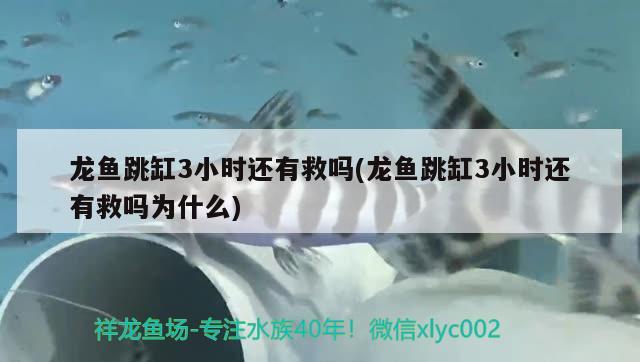 龙鱼跳缸3小时还有救吗(龙鱼跳缸3小时还有救吗为什么)

祥龙鱼场-专注水族40年！微信xlyc002